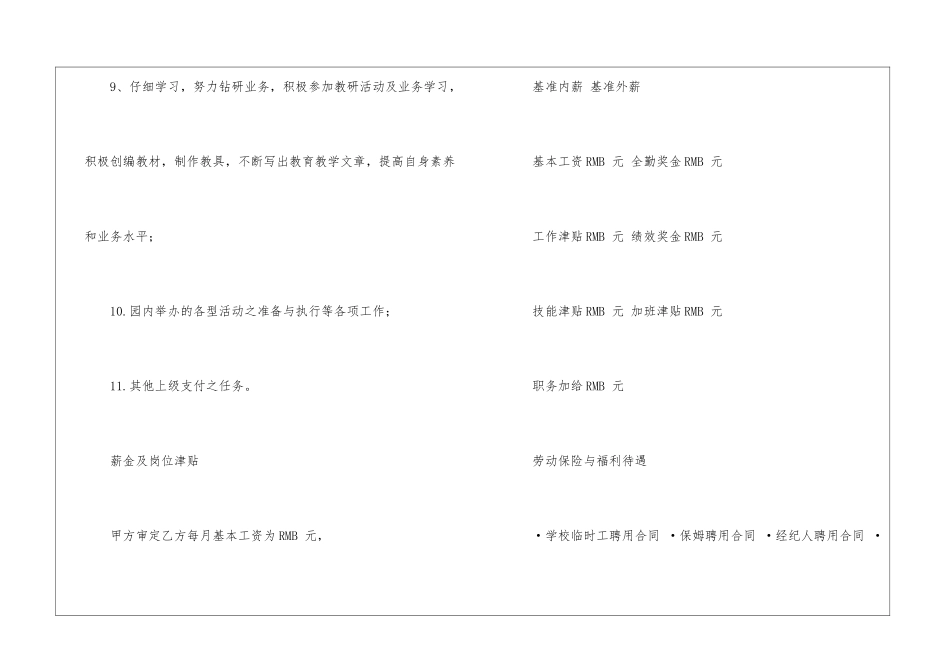 9、仔细学习，努力钻研业务，积极参加教研活动及业务学习，积极创编教材，制作教具，不断写出教育教学文章，提高自身素养和业务水平；

10.园内举办的各型活动之准备与执行等各项工作；

11.其他上级支付之任务。

薪金及岗位津贴

甲方审定乙方每月基本工资为RMB 元，

基准内薪 基准外薪

基本工资RMB 元 全勤奖金RMB 元

工作津贴RMB 元 绩效奖金RMB 元

技能津贴RMB 元 加班津贴RMB 元

职务加给RMB 元

劳动保险与福利待遇

• 学校临时工聘用合同 • 保姆聘用合同 • 经纪人聘用合同 •